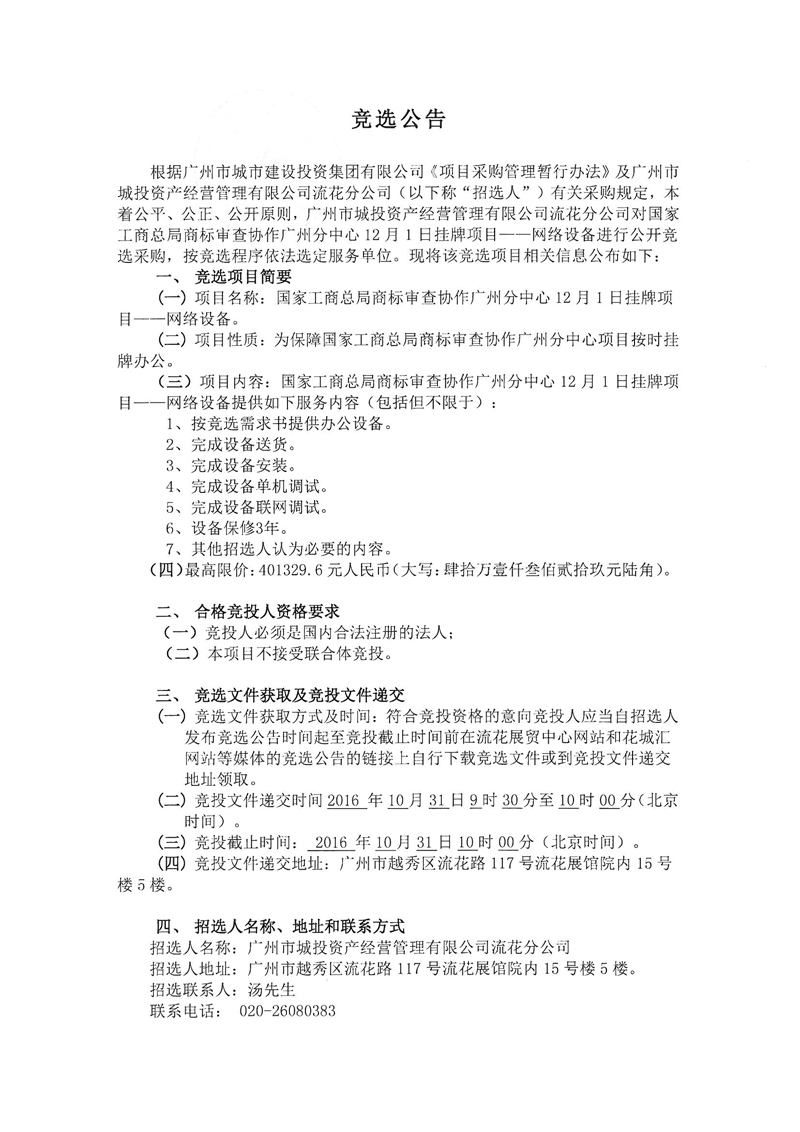 竞选公告

根据广州市城市建设投资集团有限公司《项目采购管理暂行办法》及广州市城投资产经营管理有限公司流花分公司（以下称“招选人”）有关采购规定，本着公平、公正、公开原则，广州市城投资产经营管理有限公司流花分公司对国家工商总局商标审查协作广州分中心 12 月 1 日挂牌项目——网络设备进行公开竞选采购，按竞选程序依法选定服务单位。现将该竞选项目相关信息公布如下：

一、 竞选项目简要

（一）项目名称：国家工商总局商标审查协作广州分中心 12 月 1 日挂牌项目——网络设备。

（二）项目性质：为保障国家工商总局商标审查协作广州分中心项目按时挂牌办公。

（三）项目内容：国家工商总局商标审查协作广州分中心 12 月 1 日挂牌项目——网络设备提供如下服务内容（包括但不限于）：

1、按竞选需求书提供办公设备。

2、完成设备送货。

3、完成设备安装。

4、完成设备单机调试。

5、完成设备联网调试。

6、设备保修3年。

7、其他招选人认为必要的内容。

（四）最高限价：401329.6 元人民币（大写：肆拾万壹仟叁佰贰拾玖元陆角）。

二、 合格竞投人资格要求

（一）竞投人必须是国内合法注册的法人；

（二）本项目不接受联合体竞投。

三、 竞选文件获取及竞投文件递交

（一）竞选文件获取方式及时间：符合竞投资格的意向竞投人应当自招选人发布竞选公告时间起至竞投截止时间前在流花展贸中心网站和花城汇网站等媒体的竞选公告的链接上自行下载竞选文件或到竞投文件递交地址领取。

（二）竞投文件递交时间 2016 年 10 月 31 日 9 时 30 分至 10 时 00 分（北京时间）。

（三）竞投截止时间： 2016 年 10 月 31 日 10 时 00 分（北京时间）。

（四）竞投文件递交地址：广州市越秀区流花路 117 号流花展馆院内 15 号楼 5 楼。

四、 招选人名称、地址和联系方式

招选人名称：广州市城投资产经营管理有限公司流花分公司

招选人地址：广州市越秀区流花路 117 号流花展馆院内 15 号楼 5 楼。

招选联系人：汤先生

联系电话： 020-26080383